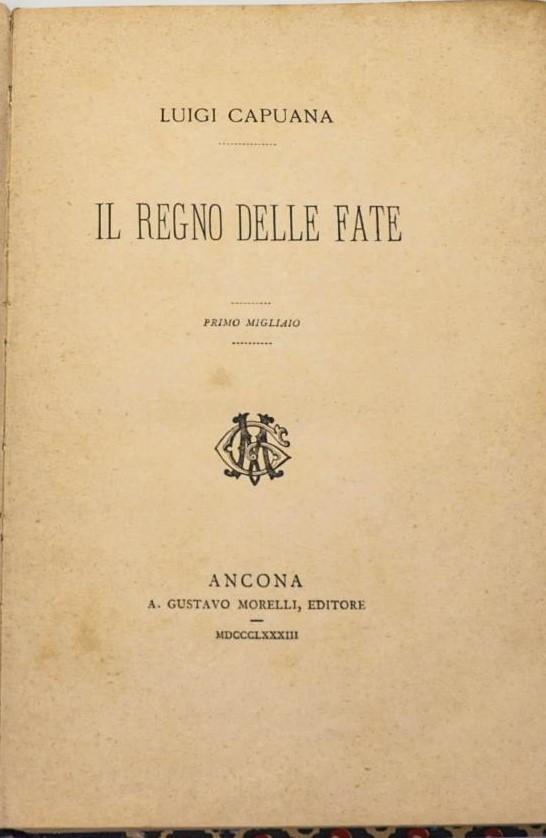 LUIGI CAPUANA

IL REGNO DELLE FATE

PRIMO MIGLIAIO

ANCONA
A. GUSTAVO MORELLI, EDITORE
MDCCCLXXXIII